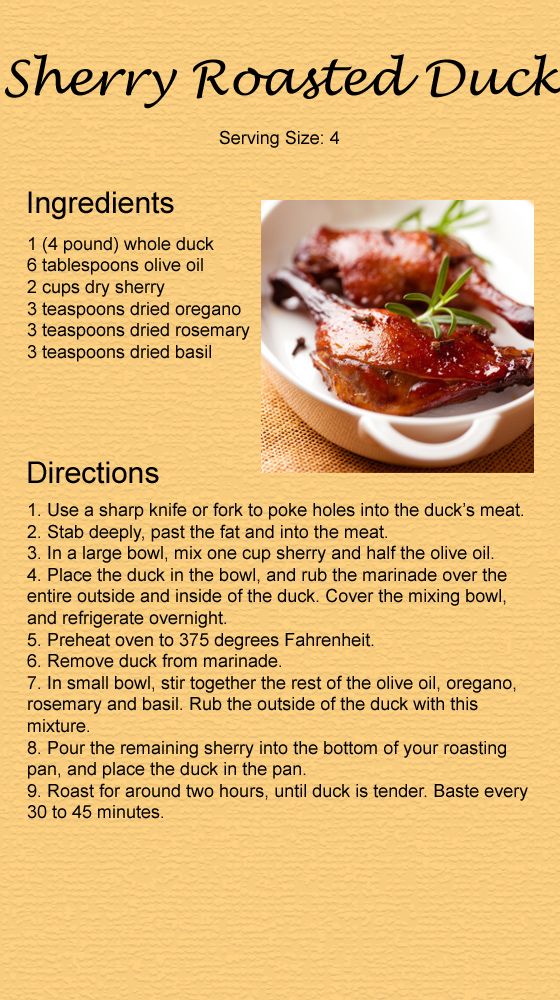 Sherry Roasted Duck

Serving Size: 4

Ingredients

1 (4 pound) whole duck
6 tablespoons olive oil
2 cups dry sherry
3 teaspoons dried oregano
3 teaspoons dried rosemary
3 teaspoons dried basil

Directions

1. Use a sharp knife or fork to poke holes into the duck's meat.
2. Stab deeply, past the fat and into the meat.
3. In a large bowl, mix one cup sherry and half the olive oil.
4. Place the duck in the bowl, and rub the marinade over the entire outside and inside of the duck. Cover the mixing bowl, and refrigerate overnight.
5. Preheat oven to 375 degrees Fahrenheit.
6. Remove duck from marinade.
7. In small bowl, stir together the rest of the olive oil, oregano, rosemary and basil. Rub the outside of the duck with this mixture.
8. Pour the remaining sherry into the bottom of your roasting pan, and place the duck in the pan.
9. Roast for around two hours, until duck is tender. Baste every 30 to 45 minutes.